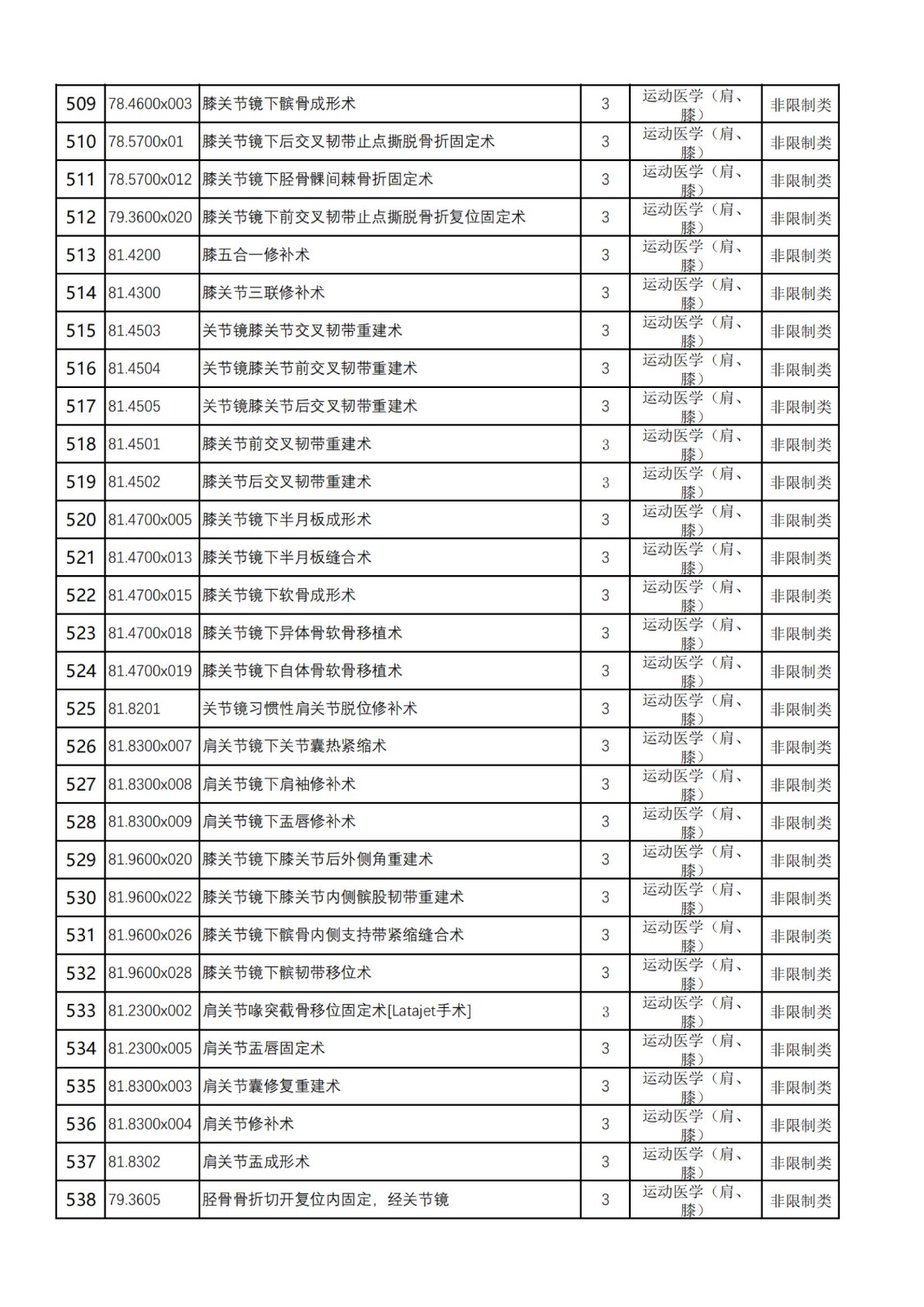 | 509 | 78.4600x003 | 膝关节镜下髌骨成形术 | 3 | 运动医学（肩、膝） | 非限制类 |
|---|---|---|---|---|---|
| 510 | 78.5700x01 | 膝关节镜下后交叉韧带止点撕脱骨折固定术 | 3 | 运动医学（肩、膝） | 非限制类 |
| 511 | 78.5700x012 | 膝关节镜下胫骨髁间棘骨折固定术 | 3 | 运动医学（肩、膝） | 非限制类 |
| 512 | 79.3600x020 | 膝关节镜下前交叉韧带止点撕脱骨折复位固定术 | 3 | 运动医学（肩、膝） | 非限制类 |
| 513 | 81.4200 | 膝五合一修补术 | 3 | 运动医学（肩、膝） | 非限制类 |
| 514 | 81.4300 | 膝关节三联修补术 | 3 | 运动医学（肩、膝） | 非限制类 |
| 515 | 81.4503 | 关节镜膝关节交叉韧带重建术 | 3 | 运动医学（肩、膝） | 非限制类 |
| 516 | 81.4504 | 关节镜膝关节前交叉韧带重建术 | 3 | 运动医学（肩、膝） | 非限制类 |
| 517 | 81.4505 | 关节镜膝关节后交叉韧带重建术 | 3 | 运动医学（肩、膝） | 非限制类 |
| 518 | 81.4501 | 膝关节前交叉韧带重建术 | 3 | 运动医学（肩、膝） | 非限制类 |
| 519 | 81.4502 | 膝关节后交叉韧带重建术 | 3 | 运动医学（肩、膝） | 非限制类 |
| 520 | 81.4700x005 | 膝关节镜下半月板成形术 | 3 | 运动医学（肩、膝） | 非限制类 |
| 521 | 81.4700x013 | 膝关节镜下半月板缝合术 | 3 | 运动医学（肩、膝） | 非限制类 |
| 522 | 81.4700x015 | 膝关节镜下软骨成形术 | 3 | 运动医学（肩、膝） | 非限制类 |
| 523 | 81.4700x018 | 膝关节镜下异体骨软骨移植术 | 3 | 运动医学（肩、膝） | 非限制类 |
| 524 | 81.4700x019 | 膝关节镜下自体骨软骨移植术 | 3 | 运动医学（肩、膝） | 非限制类 |
| 525 | 81.8201 | 关节镜习惯性肩关节脱位修补术 | 3 | 运动医学（肩、膝） | 非限制类 |
| 526 | 81.8300x007 | 肩关节镜下关节囊热紧缩术 | 3 | 运动医学（肩、膝） | 非限制类 |
| 527 | 81.8300x008 | 肩关节镜下肩袖修补术 | 3 | 运动医学（肩、膝） | 非限制类 |
| 528 | 81.8300x009 | 肩关节镜下盂唇修补术 | 3 | 运动医学（肩、膝） | 非限制类 |
| 529 | 81.9600x020 | 膝关节镜下膝关节后外侧角重建术 | 3 | 运动医学（肩、膝） | 非限制类 |
| 530 | 81.9600x022 | 膝关节镜下膝关节内侧髌股韧带重建术 | 3 | 运动医学（肩、膝） | 非限制类 |
| 531 | 81.9600x026 | 膝关节镜下髌骨内侧支持带紧缩缝合术 | 3 | 运动医学（肩、膝） | 非限制类 |
| 532 | 81.9600x028 | 膝关节镜下髌韧带移位术 | 3 | 运动医学（肩、膝） | 非限制类 |
| 533 | 81.2300x002 | 肩关节喙突截骨移位固定术[Latajet手术] | 3 | 运动医学（肩、膝） | 非限制类 |
| 534 | 81.2300x005 | 肩关节盂唇固定术 | 3 | 运动医学（肩、膝） | 非限制类 |
| 535 | 81.8300x003 | 肩关节囊修复重建术 | 3 | 运动医学（肩、膝） | 非限制类 |
| 536 | 81.8300x004 | 肩关节修补术 | 3 | 运动医学（肩、膝） | 非限制类 |
| 537 | 81.8302 | 肩关节盂成形术 | 3 | 运动医学（肩、膝） | 非限制类 |
| 538 | 79.3605 | 胫骨骨折切开复位内固定，经关节镜 | 3 | 运动医学（肩、膝） | 非限制类 |